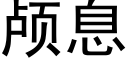 颅息